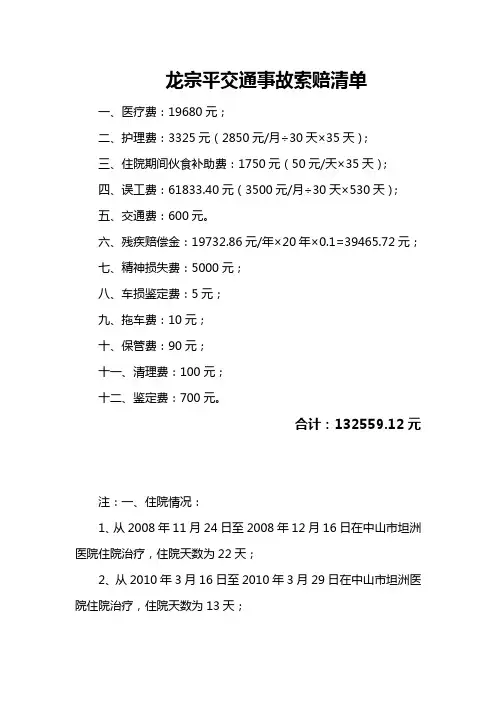 龙宗平交通事故索赔清单

一、医疗费：19680 元；

二、护理费：3325 元（2850 元/月÷30 天×35 天）；

三、住院期间伙食补助费：1750 元（50 元/天×35 天）；

四、误工费：61833.40 元（3500 元/月÷30 天×530 天）；

五、交通费：600 元。

六、残疾赔偿金：19732.86 元/年×20 年×0.1=39465.72 元；

七、精神损失费：5000 元；

八、车损鉴定费：5 元；

九、拖车费：10 元；

十、保管费：90 元；

十一、清理费：100 元；

十二、鉴定费：700 元。

合计：132559.12 元

注：一、住院情况：

1、从 2008 年 11 月 24 日至 2008 年 12 月 16 日在中山市坦洲医院住院治疗，住院天数为 22 天；

2、从 2010 年 3 月 16 日至 2010 年 3 月 29 日在中山市坦洲医院住院治疗，住院天数为 13 天；